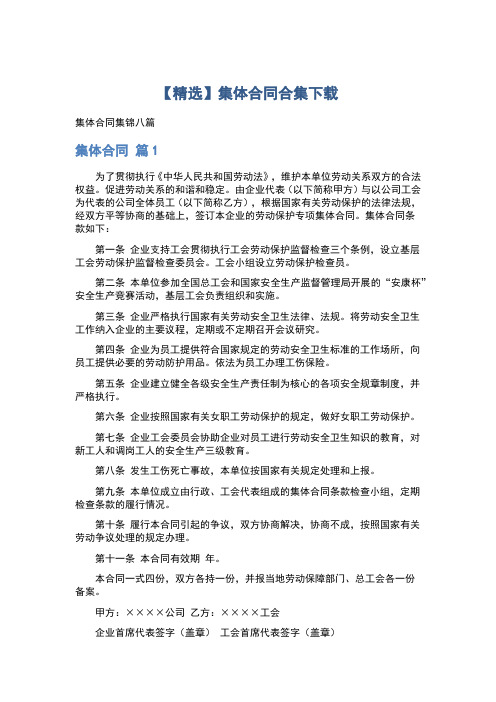 【精选】集体合同合集下载

集体合同集锦八篇

集体合同 篇1

为了贯彻执行《中华人民共和国劳动法》，维护本单位劳动关系双方的合法权益。促进劳动关系的和谐和稳定。由企业代表（以下简称甲方）与以公司工会为代表的公司全体员工（以下简称乙方），根据国家有关劳动保护的法律法规，经双方平等协商的基础上，签订本企业的劳动保护专项集体合同。集体合同条款如下：

第一条 企业支持工会贯彻执行工会劳动保护监督检查三个条例，设立基层工会劳动保护监督检查委员会。工会小组设立劳动保护检查员。

第二条 本单位参加全国总工会和国家安全生产监督管理局开展的“安康杯”安全生产竞赛活动，基层工会负责组织和实施。

第三条 企业严格执行国家有关劳动安全卫生法律、法规。将劳动安全卫生工作纳入企业的主要议程，定期或不定期召开会议研究。

第四条 企业为员工提供符合国家规定的劳动安全卫生标准的工作场所，向员工提供必要的劳动防护用品。依法为员工办理工伤保险。

第五条 企业建立健全各级安全生产责任制为核心的各项安全规章制度，并严格执行。

第六条 企业按照国家有关女职工劳动保护的规定，做好女职工劳动保护。

第七条 企业工会委员会协助企业对员工进行劳动安全卫生知识的教育，对新工人和调岗工人的安全生产三级教育。

第八条 发生工伤死亡事故，本单位按国家有关规定处理和上报。

第九条 本单位成立由行政、工会代表组成的集体合同条款检查小组，定期检查条款的履行情况。

第十条 履行本合同引起的争议，双方协商解决，协商不成，按照国家有关劳动争议处理的规定办理。

第十一条 本合同有效期 年。

本合同一式四份，双方各持一份，并报当地劳动保障部门、总工会各一份备案。

甲方：××××公司 乙方：××××工会

企业首席代表签字（盖章） 工会首席代表签字（盖章）